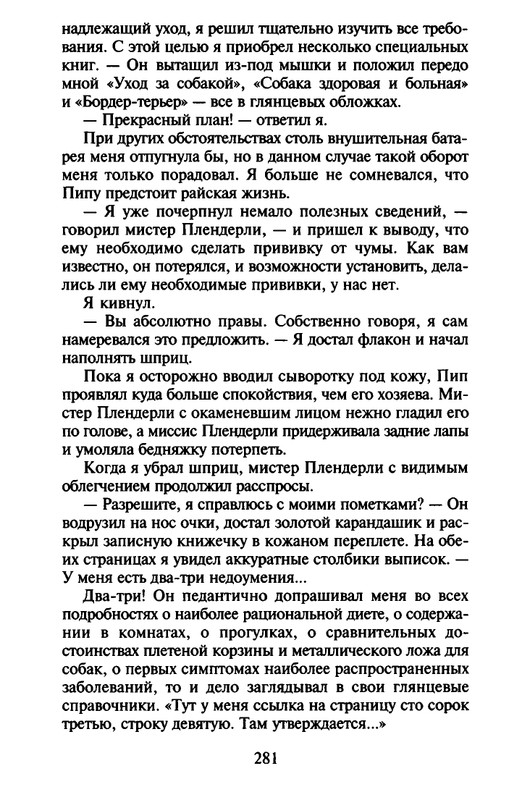 надлежащий уход, я решил тщательно изучить все требования. С этой целью я приобрел несколько специальных книг. — Он вытащил из-под мышки и положил передо мной «Уход за собакой», «Собака здоровая и больная» и «Бордер-терьер» — все в глянцевых обложках.

— Прекрасный план! — ответил я.

При других обстоятельствах столь внушительная батарея меня отпугнула бы, но в данном случае такой оборот меня только порадовал. Я больше не сомневался, что Пипу предстоит райская жизнь.

— Я уже почерпнул немало полезных сведений, — говорил мистер Плендерли, — и пришел к выводу, что ему необходимо сделать прививку от чумы. Как вам известно, он потерялся, и возможности установить, делались ли ему необходимые прививки, у нас нет.

Я кивнул.

— Вы абсолютно правы. Собственно говоря, я сам намеревался это предложить. — Я достал флакон и начал наполнять шприц.

Пока я осторожно вводил сыворотку под кожу, Пип проявлял куда больше спокойствия, чем его хозяева. Мистер Плендерли с окаменевшим лицом нежно гладил его по голове, а миссис Плендерли придерживала задние лапы и умоляла бедняжку потерпеть.

Когда я убрал шприц, мистер Плендерли с видимым облегчением продолжил расспросы.

— Разрешите, я справлюсь с моими пометками? — Он водрузил на нос очки, достал золотой карандашик и раскрыл записную книжечку в кожаном переплете. На обеих страницах я увидел аккуратные столбики выписок. — У меня есть два-три недоумения...

Два-три! Он педантично допрашивал меня во всех подробностях о наиболее рациональной диете, о содержании в комнатах, о прогулках, о сравнительных достоинствах плетеной корзины и металлического ложа для собак, о первых симптомах наиболее распространенных заболеваний, то и дело заглядывал в свои глянцевые справочники. «Тут у меня ссылка на страницу сто сорок третью, строку девятую. Там утверждается...»

281